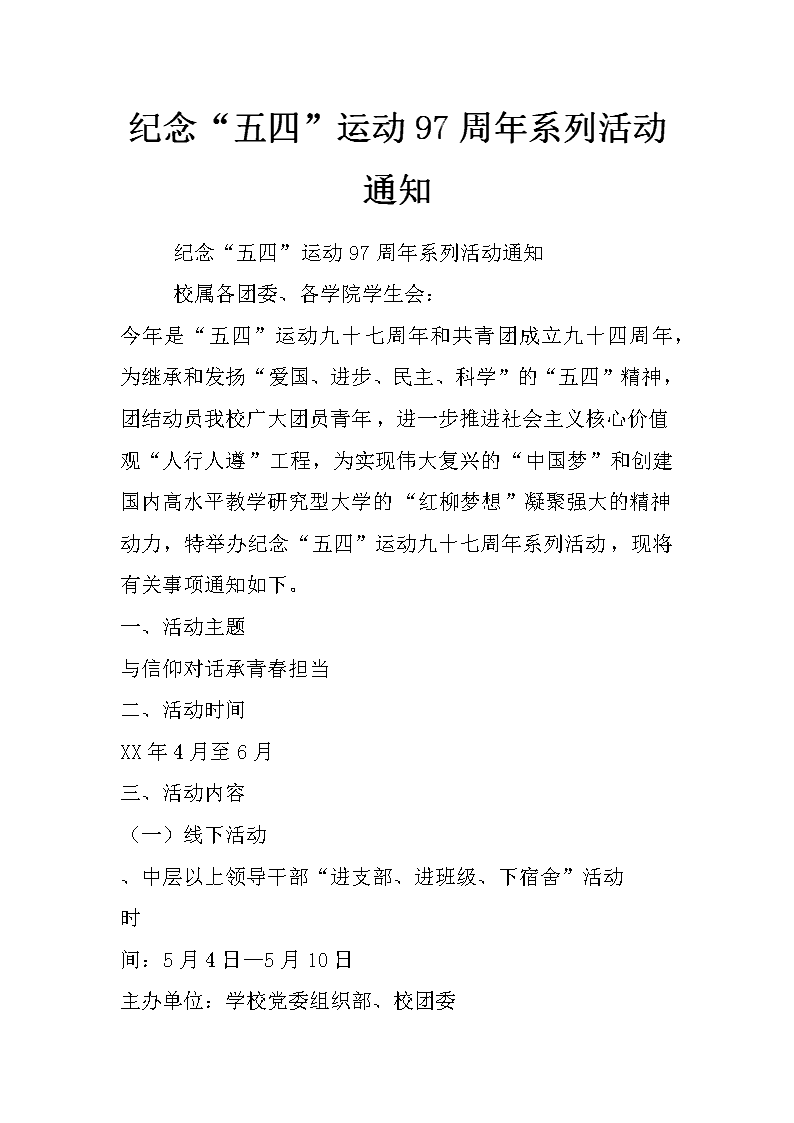 纪念“五四”运动97周年系列活动通知

纪念“五四”运动97周年系列活动通知

校属各团委、各学院学生会：

今年是“五四”运动九十七周年和共青团成立九十四周年，为继承和发扬“爱国、进步、民主、科学”的“五四”精神，团结动员我校广大团员青年，进一步推进社会主义核心价值观“人行人遵”工程，为实现伟大复兴的“中国梦”和创建国内高水平教学研究型大学的“红柳梦想”凝聚强大的精神动力，特举办纪念“五四”运动九十七周年系列活动，现将有关事项通知如下。

一、活动主题

与信仰对话承青春担当

二、活动时间

XX年4月至6月

三、活动内容

（一）线下活动

、中层以上领导干部“进支部、进班级、下宿舍”活动

时

间：5月4日—5月10日

主办单位：学校党委组织部、校团委